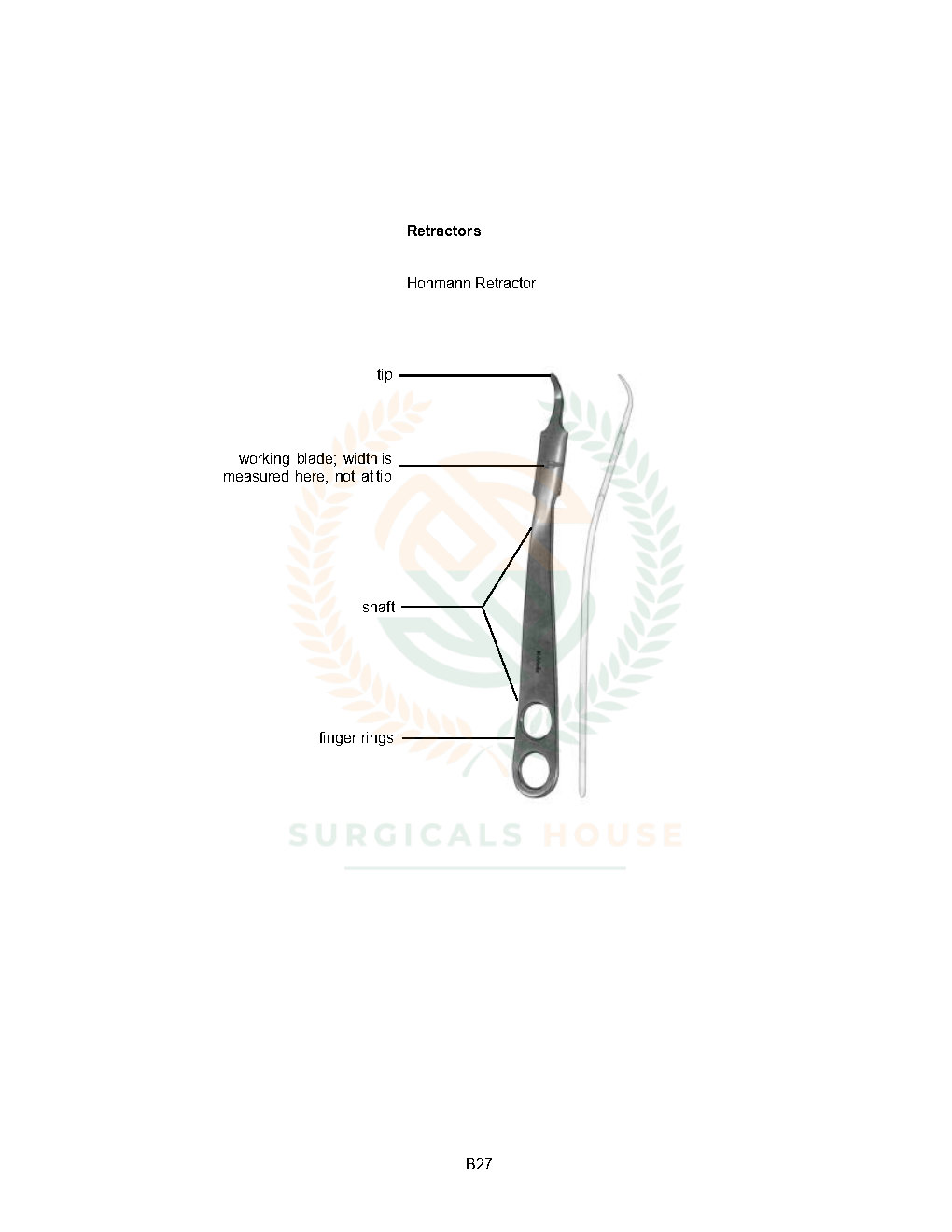 Retractors

Hohmann Retractor

tip

working blade; width is
measured here, not at tip

shaft

finger rings

B27

SURGICALS HOUSE